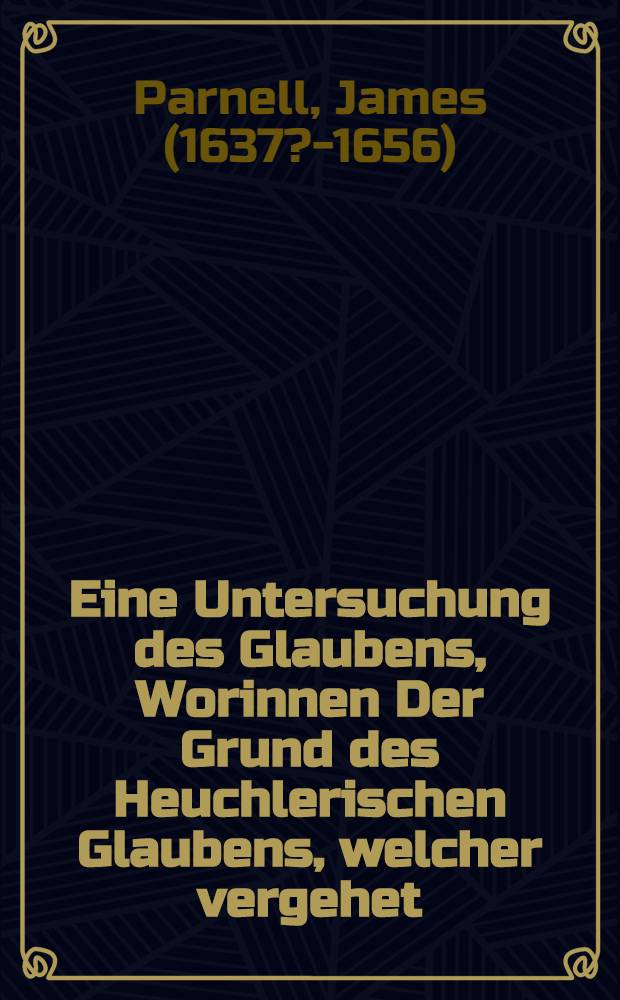 Parnell, James (1637?-1656)

Eine Untersuchung des Glaubens, Worinnen Der Grund des Heuchlerischen Glaubens, welcher vergehet